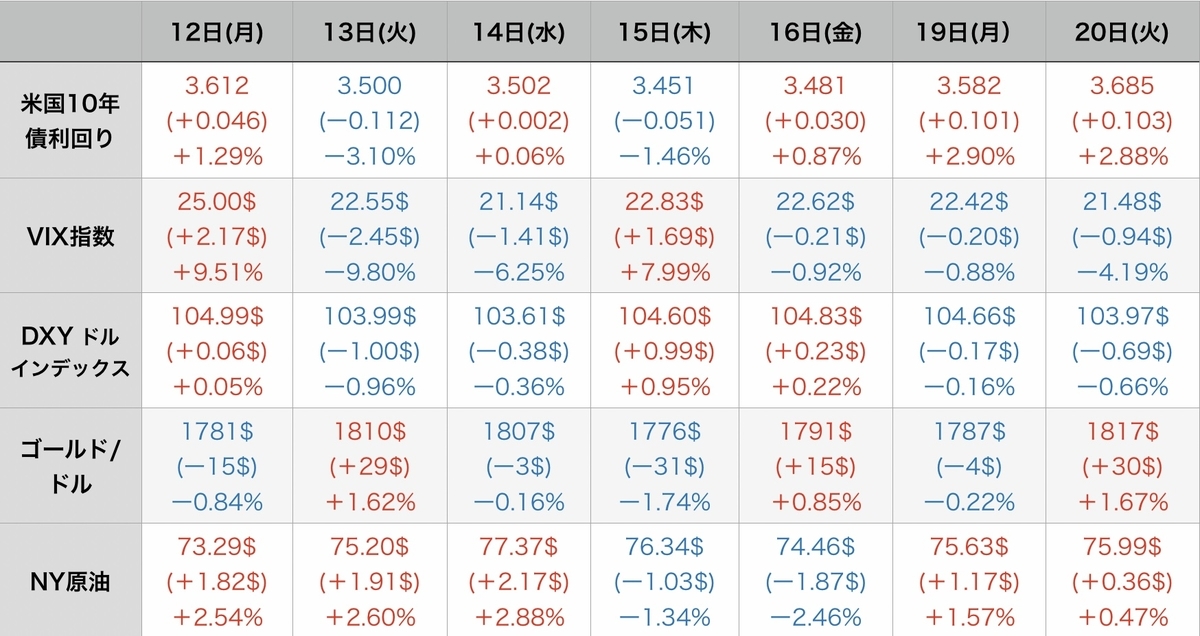 | | 12日(月) | 13日(火) | 14日(水) | 15日(木) | 16日(金) | 19日(月) | 20日(火) |
|---|---|---|---|---|---|---|---|
| 米国10年債利回り | 3.612 (+0.046) +1.29% | 3.500 (−0.112) −3.10% | 3.502 (+0.002) +0.06% | 3.451 (−0.051) −1.46% | 3.481 (+0.030) +0.87% | 3.582 (+0.101) +2.90% | 3.685 (+0.103) +2.88% |
| VIX指数 | 25.00$ (+2.17$) +9.51% | 22.55$ (−2.45$) −9.80% | 21.14$ (−1.41$) −6.25% | 22.83$ (+1.69$) +7.99% | 22.62$ (−0.21$) −0.92% | 22.42$ (−0.20$) −0.88% | 21.48$ (−0.94$) −4.19% |
| DXY ドルインデックス | 104.99$ (+0.06$) +0.05% | 103.99$ (−1.00$) −0.96% | 103.61$ (−0.38$) −0.36% | 104.60$ (+0.99$) +0.95% | 104.83$ (+0.23$) +0.22% | 104.66$ (−0.17$) −0.16% | 103.97$ (−0.69$) −0.66% |
| ゴールド/ドル | 1781$ (−15$) −0.84% | 1810$ (+29$) +1.62% | 1807$ (−3$) −0.16% | 1776$ (−31$) −1.74% | 1791$ (+15$) +0.85% | 1787$ (−4$) −0.22% | 1817$ (+30$) +1.67% |
| NY原油 | 73.29$ (+1.82$) +2.54% | 75.20$ (+1.91$) +2.60% | 77.37$ (+2.17$) +2.88% | 76.34$ (−1.03$) −1.34% | 74.46$ (−1.87$) −2.46% | 75.63$ (+1.17$) +1.57% | 75.99$ (+0.36$) +0.47% |